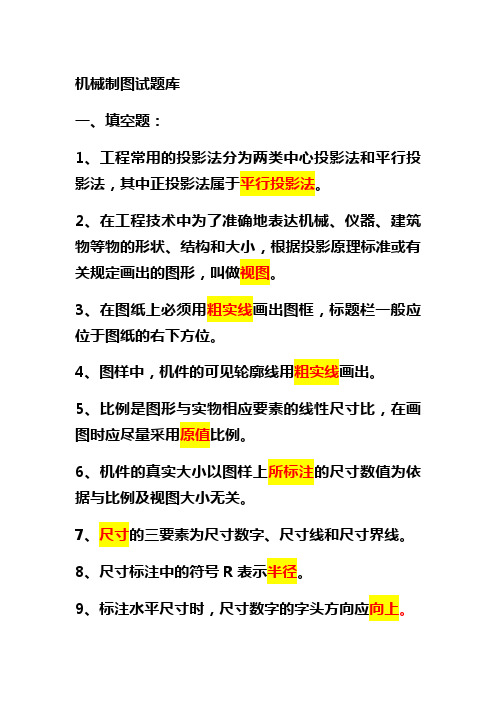 机械制图试题库

一、填空题：

1、工程常用的投影法分为两类中心投影法和平行投影法，其中正投影法属于平行投影法。

2、在工程技术中为了准确地表达机械、仪器、建筑物等物的形状、结构和大小，根据投影原理标准或有关规定画出的图形，叫做视图。

3、在图纸上必须用粗实线画出图框，标题栏一般应位于图纸的右下方位。

4、图样中，机件的可见轮廓线用粗实线画出。

5、比例是图形与实物相应要素的线性尺寸比，在画图时应尽量采用原值比例。

6、机件的真实大小以图样上所标注的尺寸数值为依据与比例及视图大小无关。

7、尺寸的三要素为尺寸数字、尺寸线和尺寸界线。

8、尺寸标注中的符号 R 表示半径。

9、标注水平尺寸时，尺寸数字的字头方向应向上。